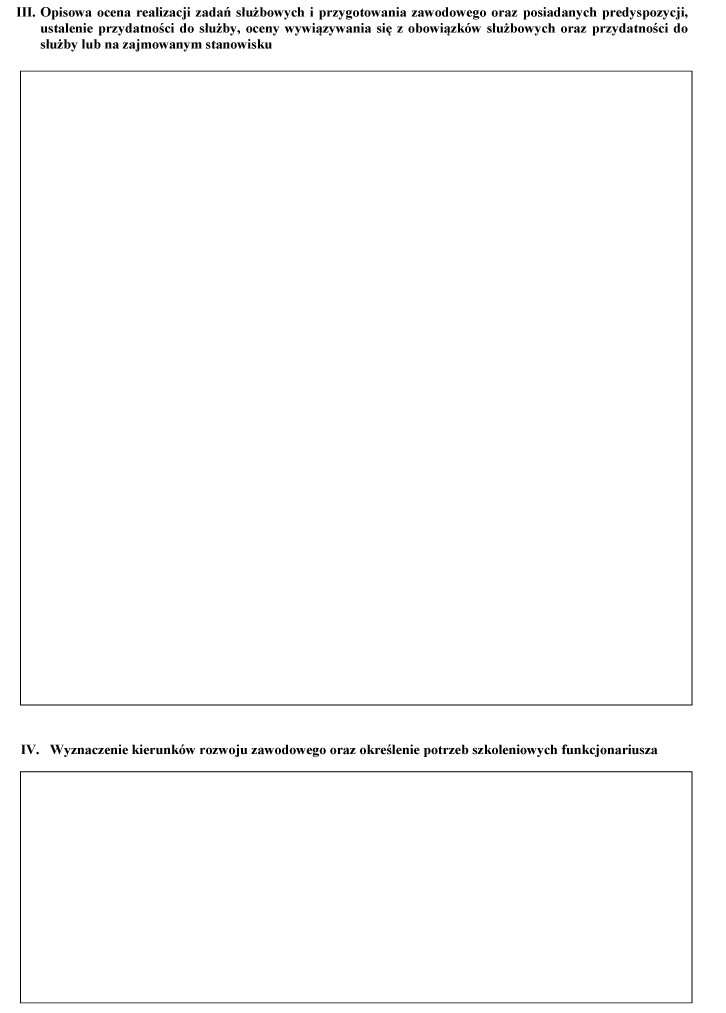 III. Opisowa ocena realizacji zadań służbowych i przygotowania zawodowego oraz posiadanych predyspozycji, ustalenie przydatności do służby, oceny wywiązywania się z obowiązków służbowych oraz przydatności do służby lub na zajmowanym stanowisku

IV. Wyznaczenie kierunków rozwoju zawodowego oraz określenie potrzeb szkoleniowych funkcjonariusza